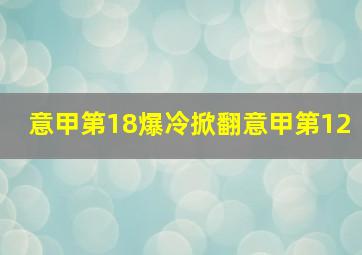 意甲第18爆冷掀翻意甲第12